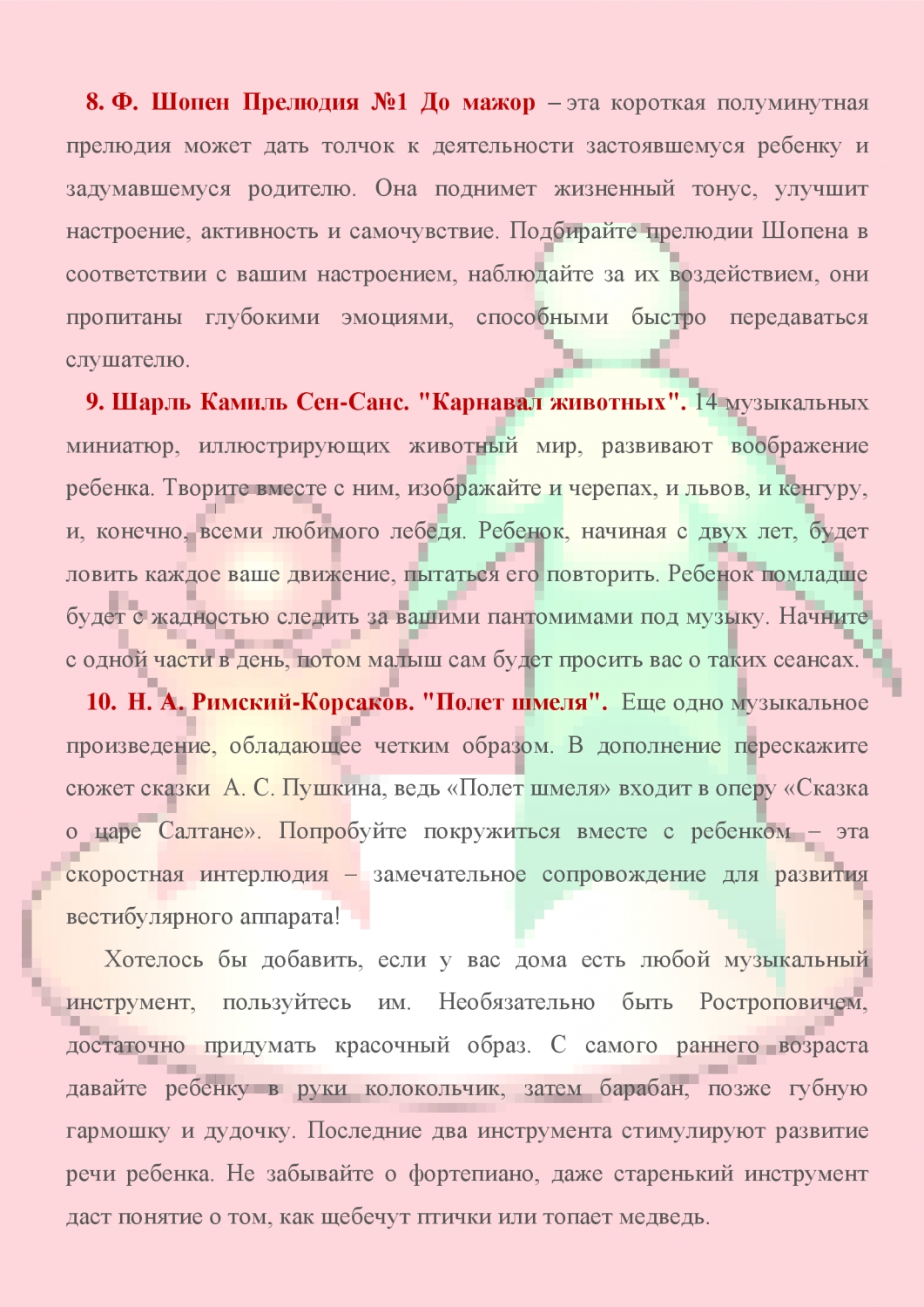 8. Ф. Шопен Прелюдия №1 До мажор – эта короткая полуминутная прелюдия может дать толчок к деятельности застоявшемуся ребенку и задумавшемуся родителю. Она поднимет жизненный тонус, улучшит настроение, активность и самочувствие. Подбирайте прелюдии Шопена в соответствии с вашим настроением, наблюдайте за их воздействием, они пропитаны глубокими эмоциями, способными быстро передаваться слушателю.

9. Шарль Камиль Сен-Санс. "Карнавал животных". 14 музыкальных миниатюр, иллюстрирующих животный мир, развивают воображение ребенка. Творите вместе с ним, изображайте и черепах, и львов, и кенгуру, и, конечно, всеми любимого лебедя. Ребенок, начиная с двух лет, будет ловить каждое ваше движение, пытаться его повторить. Ребенок помладше будет с жадностью следить за вашими пантомимами под музыку. Начните с одной части в день, потом малыш сам будет просить вас о таких сеансах.

10. Н. А. Римский-Корсаков. "Полет шмеля". Еще одно музыкальное произведение, обладающее четким образом. В дополнение перескажите сюжет сказки А. С. Пушкина, ведь «Полет шмеля» входит в оперу «Сказка о царе Салтане». Попробуйте покружиться вместе с ребенком – эта скоростная интерлюдия – замечательное сопровождение для развития вестибулярного аппарата!

Хотелось бы добавить, если у вас дома есть любой музыкальный инструмент, пользуйтесь им. Необязательно быть Ростроповичем, достаточно придумать красочный образ. С самого раннего возраста давайте ребенку в руки колокольчик, затем барабан, позже губную гармошку и дудочку. Последние два инструмента стимулируют развитие речи ребенка. Не забывайте о фортепиано, даже старенький инструмент даст понятие о том, как щебечут птички или топает медведь.